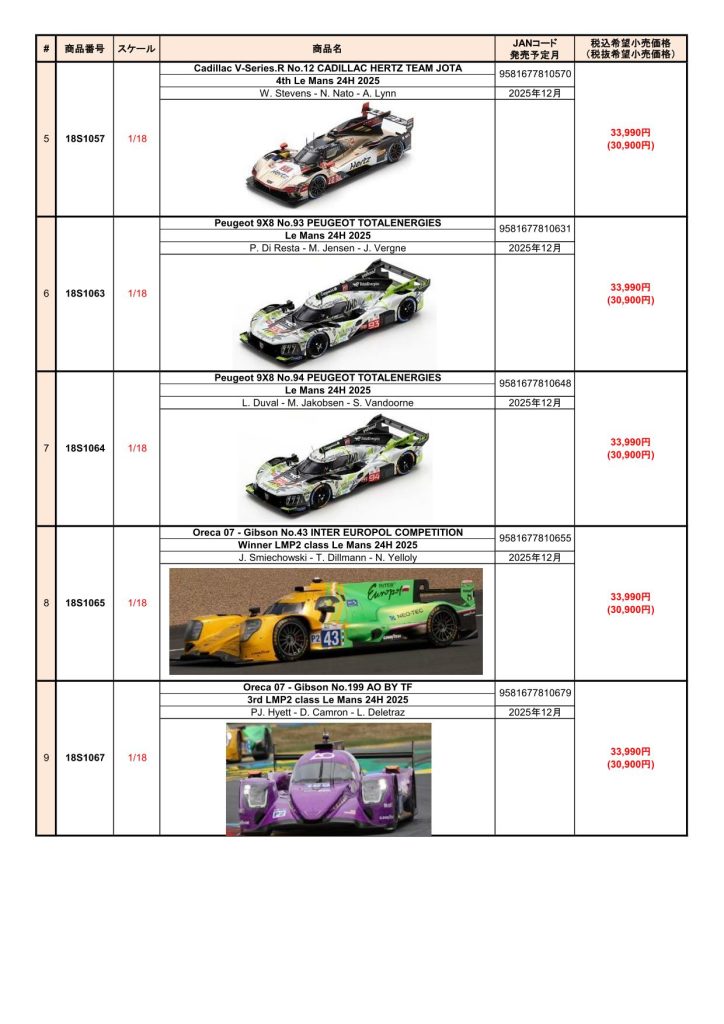 | # | 商品番号 | スケール | 商品名 | JANコード 発売予定月 | 税込希望小売価格 (税抜希望小売価格) |
|---|---|---|---|---|---|
| 5 | 18S1057 | 1/18 | Cadillac V-Series.R No.12 CADILLAC HERTZ TEAM JOTA 4th Le Mans 24H 2025 W. Stevens - N. Nato - A. Lynn | 9581677810570 2025年12月 | 33,990円 (30,900円) |
| 6 | 18S1063 | 1/18 | Peugeot 9X8 No.93 PEUGEOT TOTALENERGIES Le Mans 24H 2025 P. Di Resta - M. Jensen - J. Vergne | 9581677810631 2025年12月 | 33,990円 (30,900円) |
| 7 | 18S1064 | 1/18 | Peugeot 9X8 No.94 PEUGEOT TOTALENERGIES Le Mans 24H 2025 L. Duval - M. Jakobsen - S. Vandoorne | 9581677810648 2025年12月 | 33,990円 (30,900円) |
| 8 | 18S1065 | 1/18 | Oreca 07 - Gibson No.43 INTER EUROPOL COMPETITION Winner LMP2 class Le Mans 24H 2025 J. Smiechowski - T. Dillmann - N. Yelloly | 9581677810655 2025年12月 | 33,990円 (30,900円) |
| 9 | 18S1067 | 1/18 | Oreca 07 - Gibson No.199 AO BY TF 3rd LMP2 class Le Mans 24H 2025 PJ. Hyett - D. Camron - L. Deletraz | 9581677810679 2025年12月 | 33,990円 (30,900円) |